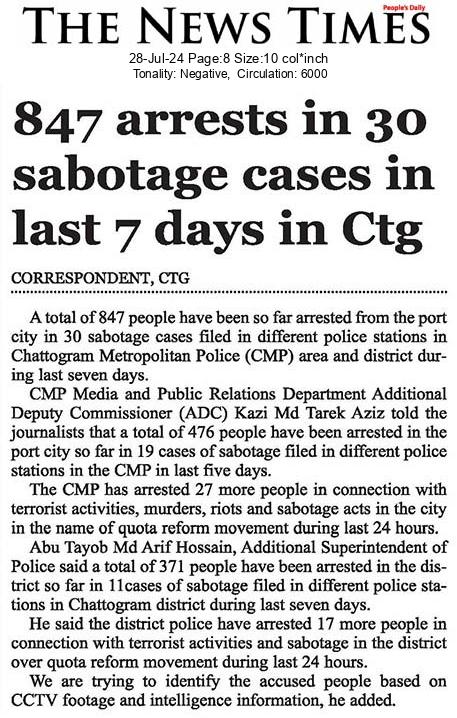 THE NEWS TIMES
People's Daily
28-Jul-24 Page:8 Size:10 col*inch
Tonality: Negative, Circulation: 6000

847 arrests in 30 sabotage cases in last 7 days in Ctg

CORRESPONDENT, CTG

A total of 847 people have been so far arrested from the port city in 30 sabotage cases filed in different police stations in Chattogram Metropolitan Police (CMP) area and district during last seven days.

CMP Media and Public Relations Department Additional Deputy Commissioner (ADC) Kazi Md Tarek Aziz told the journalists that a total of 476 people have been arrested in the port city so far in 19 cases of sabotage filed in different police stations in the CMP in last five days.

The CMP has arrested 27 more people in connection with terrorist activities, murders, riots and sabotage acts in the city in the name of quota reform movement during last 24 hours.

Abu Tayob Md Arif Hossain, Additional Superintendent of Police said a total of 371 people have been arrested in the district so far in 11cases of sabotage filed in different police stations in Chattogram district during last seven days.

He said the district police have arrested 17 more people in connection with terrorist activities and sabotage in the district over quota reform movement during last 24 hours.

We are trying to identify the accused people based on CCTV footage and intelligence information, he added.